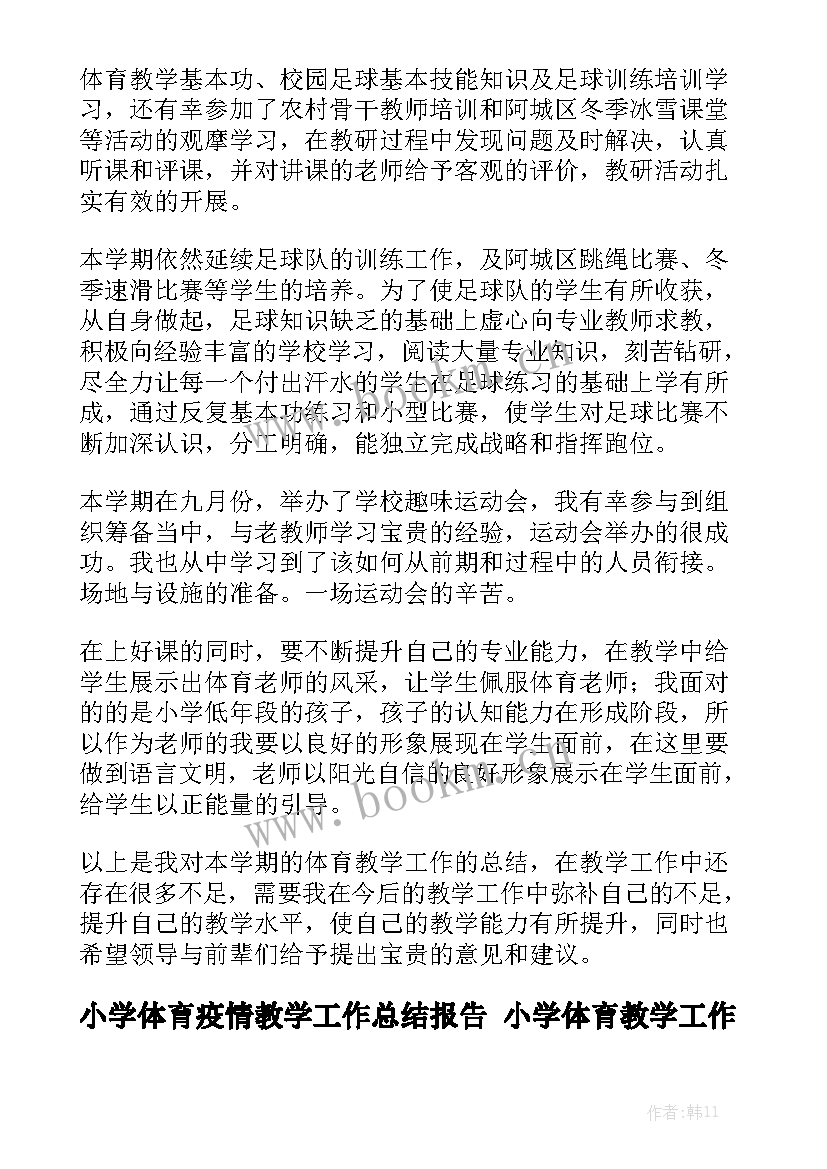 体育教学基本功、校园足球基本技能知识及足球训练培训学习，还有幸参加了农村骨干教师培训和阿城区冬季冰雪课堂等活动的观摩学习，在教研过程中发现问题及时解决，认真听课和评课，并对讲课的老师给予客观的评价，教研活动扎实有效的开展。

本学期依然延续足球队的训练工作，及阿城区跳绳比赛、冬季速滑比赛等学生的培养。为了使足球队的学生有所收获，从自身做起，足球知识缺乏的基础上虚心向专业教师求教，积极向经验丰富的学校学习，阅读大量专业知识，刻苦钻研，尽全力让每一个付出汗水的学生在足球练习的基础上学有所成，通过反复基本功练习和小型比赛，使学生对足球比赛不断加深认识，分工明确，能独立完成战略和指挥跑位。

本学期在九月份，举办了学校趣味运动会，我有幸参与到组织筹备当中，与老教师学习宝贵的经验，运动会举办的很成功。我也从中学习到了该如何从前期和过程中的人员衔接。场地与设施的准备。一场运动会的辛苦。

在上好课的同时，要不断提升自己的专业能力，在教学中给学生展示出体育老师的风采，让学生佩服体育老师；我面对的的是小学低年段的孩子，孩子的认知能力在形成阶段，所以作为老师的我要以良好的形象展现在学生面前，在这里要做到语言文明，老师以阳光自信的良好形象展示在学生面前，给学生以正能量的引导。

以上是我对本学期的体育教学工作的总结，在教学工作中还存在很多不足，需要我在今后的教学工作中弥补自己的不足，提升自己的教学水平，使自己的教学能力有所提升，同时也希望领导与前辈们给予提出宝贵的意见和建议。

小学体育疫情教学工作总结报告 小学体育教学工作

www.bookin.cn

作者：韩11